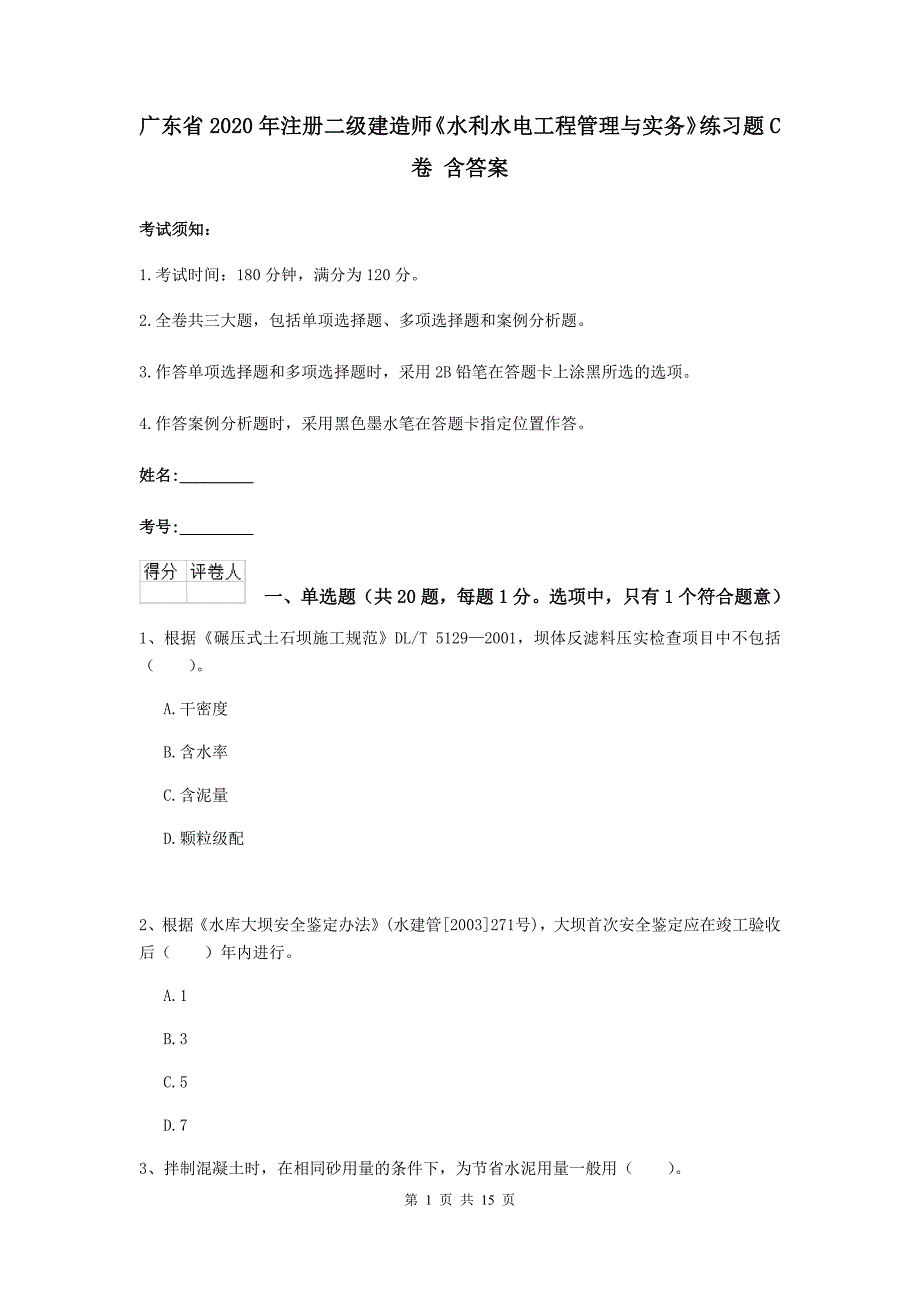 广东省2020年注册二级建造师《水利水电工程管理与实务》练习题C卷 含答案

考试须知：

1.考试时间：180分钟，满分为120分。

2.全卷共三大题，包括单项选择题、多项选择题和案例分析题。

3.作答单项选择题和多项选择题时，采用2B铅笔在答题卡上涂黑所选的选项。

4.作答案例分析题时，采用黑色墨水笔在答题卡指定位置作答。

姓名：_________

考号：_________

| 得分 | 评卷人 |
|---|---|
| | |

一、单选题（共20题，每题1分。选项中，只有1个符合题意）

1、根据《碾压式土石坝施工规范》DL/T 5129—2001，坝体反滤料压实检查项目中不包括（　　）。

A.干密度

B.含水率

C.含泥量

D.颗粒级配

2、根据《水库大坝安全鉴定办法》(水建管[2003]271号)，大坝首次安全鉴定应在竣工验收后（　　）年内进行。

A.1

B.3

C.5

D.7

3、拌制混凝土时，在相同砂用量的条件下，为节省水泥用量一般用（　　）。

第 1 页 共 15 页